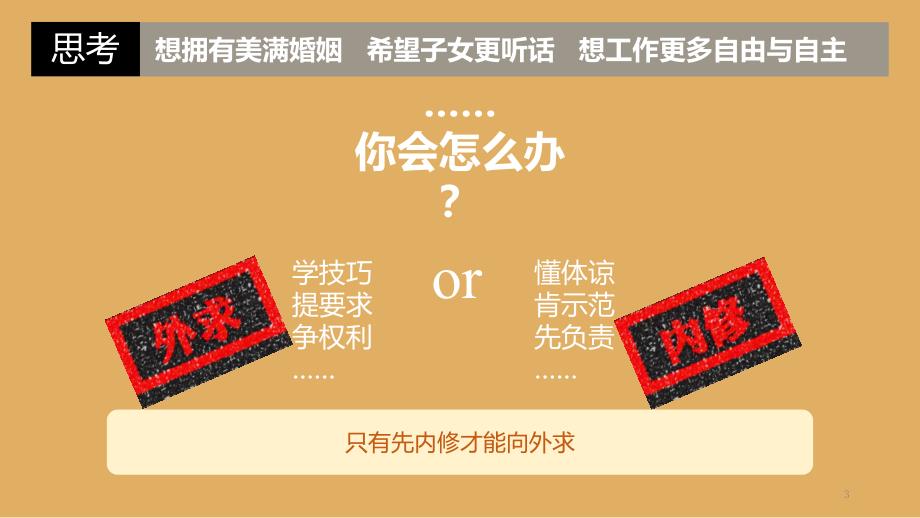 思考 想拥有美满婚姻 希望子女更听话 想工作更多自由与自主

……
你会怎么办
？

外求

学技巧
提要求
争权利
……

or

懂体谅
肯示范
先负责
……

内修

只有先内修才能向外求

3